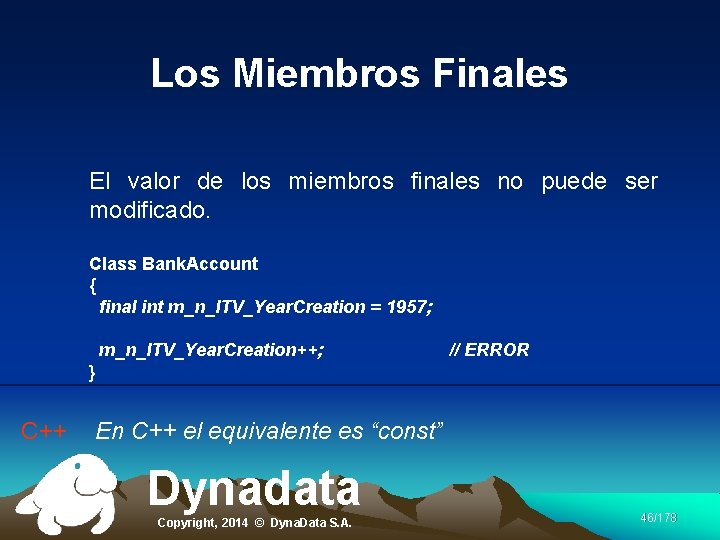 Los Miembros Finales

El valor de los miembros finales no puede ser modificado.

Class BankAccount
{
final int m_n_ITV_YearCreation = 1957;

m_n_ITV_YearCreation++; // ERROR
}

C++ En C++ el equivalente es “const”

Dynadata

Copyright, 2014 © DynaData S.A.

46/178